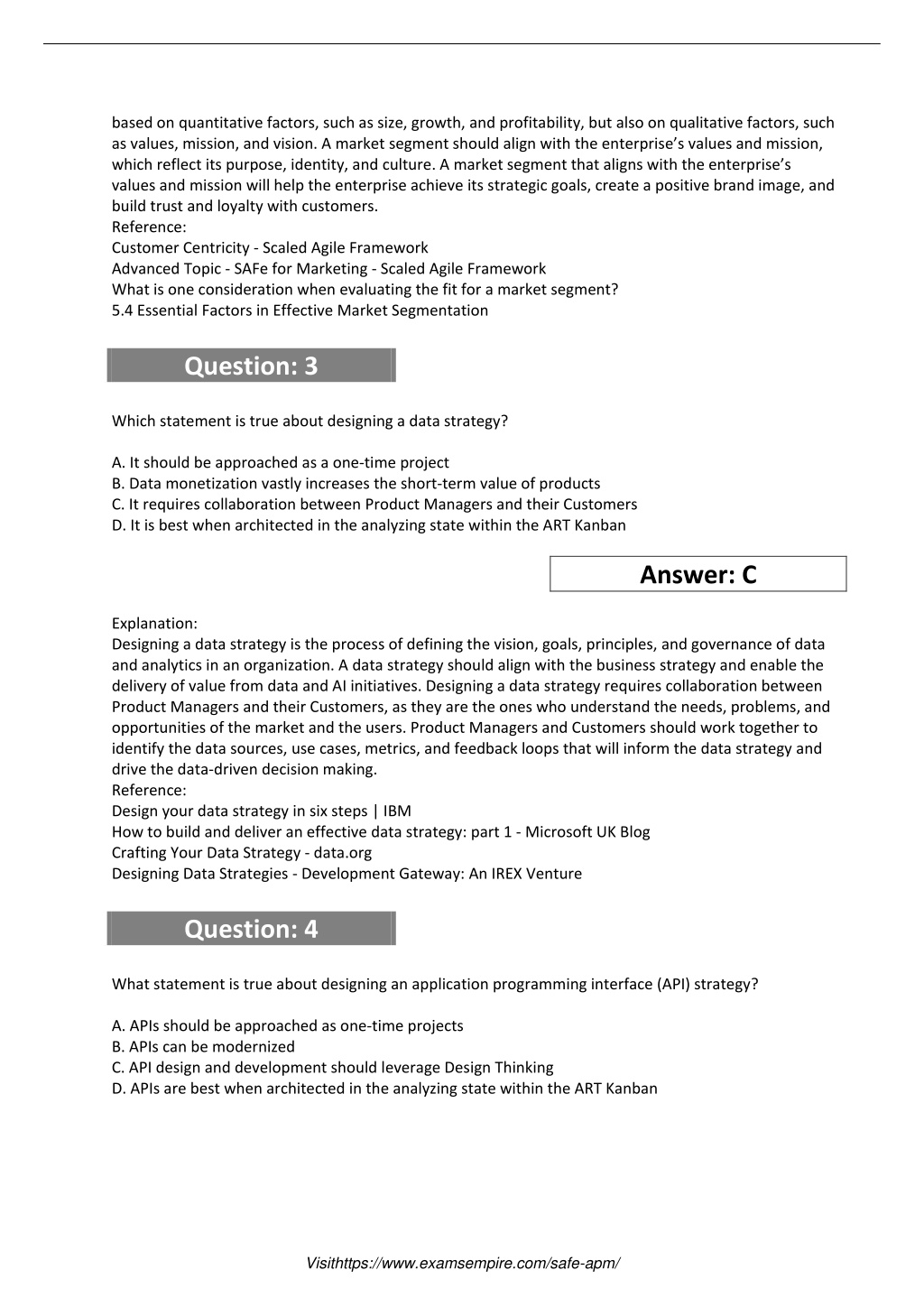 based on quantitative factors, such as size, growth, and profitability, but also on qualitative factors, such as values, mission, and vision. A market segment should align with the enterprise's values and mission, which reflect its purpose, identity, and culture. A market segment that aligns with the enterprise's values and mission will help the enterprise achieve its strategic goals, create a positive brand image, and build trust and loyalty with customers.
Reference:
Customer Centricity - Scaled Agile Framework
Advanced Topic - SAFe for Marketing - Scaled Agile Framework
What is one consideration when evaluating the fit for a market segment?
5.4 Essential Factors in Effective Market Segmentation

Question: 3

Which statement is true about designing a data strategy?

A. It should be approached as a one-time project
B. Data monetization vastly increases the short-term value of products
C. It requires collaboration between Product Managers and their Customers
D. It is best when architected in the analyzing state within the ART Kanban

Answer: C

Explanation:
Designing a data strategy is the process of defining the vision, goals, principles, and governance of data and analytics in an organization. A data strategy should align with the business strategy and enable the delivery of value from data and AI initiatives. Designing a data strategy requires collaboration between Product Managers and their Customers, as they are the ones who understand the needs, problems, and opportunities of the market and the users. Product Managers and Customers should work together to identify the data sources, use cases, metrics, and feedback loops that will inform the data strategy and drive the data-driven decision making.
Reference:
Design your data strategy in six steps | IBM
How to build and deliver an effective data strategy: part 1 - Microsoft UK Blog
Crafting Your Data Strategy - data.org
Designing Data Strategies - Development Gateway: An IREX Venture

Question: 4

What statement is true about designing an application programming interface (API) strategy?

A. APIs should be approached as one-time projects
B. APIs can be modernized
C. API design and development should leverage Design Thinking
D. APIs are best when architected in the analyzing state within the ART Kanban

Visithttps://www.examsempire.com/safe-apm/